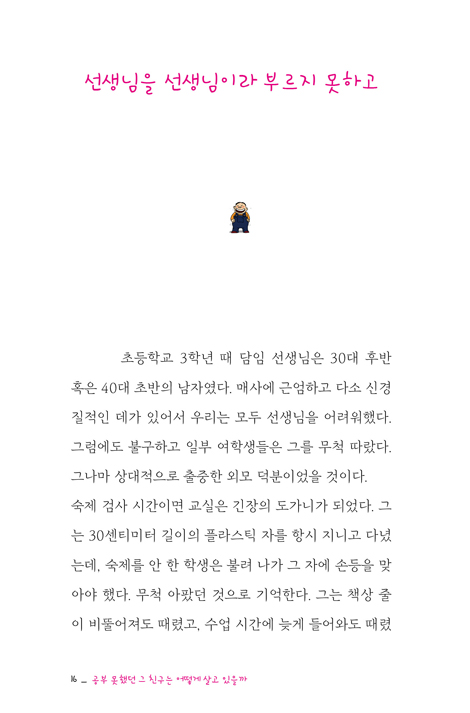 선생님을 선생님이라 부르지 못하고

초등학교 3학년 때 담임 선생님은 30대 후반 혹은 40대 초반의 남자였다. 매사에 근엄하고 다소 신경질적인 데가 있어서 우리는 모두 선생님을 어려워했다. 그럼에도 불구하고 일부 여학생들은 그를 무척 따랐다. 그나마 상대적으로 출중한 외모 덕분이었을 것이다.

숙제 검사 시간이면 교실은 긴장의 도가니가 되었다. 그는 30센티미터 길이의 플라스틱 자를 항시 지니고 다녔는데, 숙제를 안 한 학생은 불려 나가 그 자에 손등을 맞아야 했다. 무척 아팠던 것으로 기억한다. 그는 책상 줄이 비뚤어져도 때렸고, 수업 시간에 늦게 들어와도 때렸

16 _ 공부 못했던 그 친구는 어떻게 살고 있을까